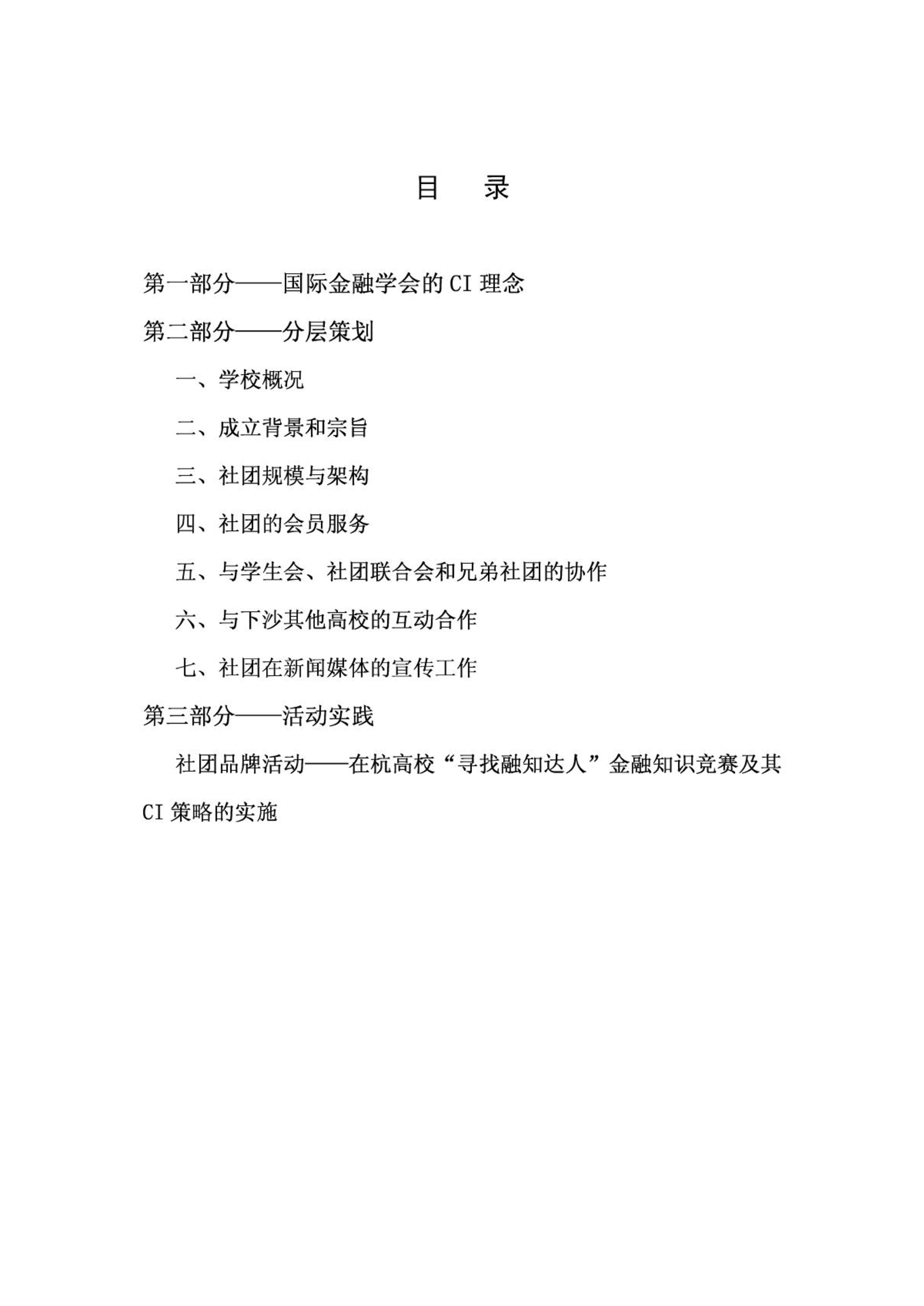 目　录

第一部分——国际金融学会的 CI 理念

第二部分——分层策划

一、学校概况

二、成立背景和宗旨

三、社团规模与架构

四、社团的会员服务

五、与学生会、社团联合会和兄弟社团的协作

六、与下沙其他高校的互动合作

七、社团在新闻媒体的宣传工作

第三部分——活动实践

社团品牌活动——在杭高校“寻找融知达人”金融知识竞赛及其 CI 策略的实施